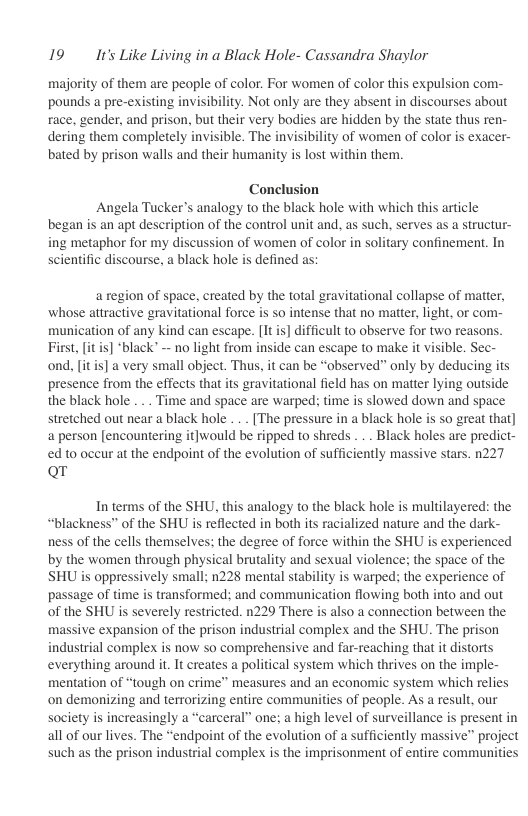 19 It's Like Living in a Black Hole- Cassandra Shaylor

majority of them are people of color. For women of color this expulsion compounds a pre-existing invisibility. Not only are they absent in discourses about race, gender, and prison, but their very bodies are hidden by the state thus rendering them completely invisible. The invisibility of women of color is exacerbated by prison walls and their humanity is lost within them.

Conclusion

Angela Tucker's analogy to the black hole with which this article began is an apt description of the control unit and, as such, serves as a structuring metaphor for my discussion of women of color in solitary confinement. In scientific discourse, a black hole is defined as:

a region of space, created by the total gravitational collapse of matter, whose attractive gravitational force is so intense that no matter, light, or communication of any kind can escape. [It is] difficult to observe for two reasons. First, [it is] 'black' -- no light from inside can escape to make it visible. Second, [it is] a very small object. Thus, it can be "observed" only by deducing its presence from the effects that its gravitational field has on matter lying outside the black hole . . . Time and space are warped; time is slowed down and space stretched out near a black hole . . . [The pressure in a black hole is so great that] a person [encountering it]would be ripped to shreds . . . Black holes are predicted to occur at the endpoint of the evolution of sufficiently massive stars. n227 QT

In terms of the SHU, this analogy to the black hole is multilayered: the "blackness" of the SHU is reflected in both its racialized nature and the darkness of the cells themselves; the degree of force within the SHU is experienced by the women through physical brutality and sexual violence; the space of the SHU is oppressively small; n228 mental stability is warped; the experience of passage of time is transformed; and communication flowing both into and out of the SHU is severely restricted. n229 There is also a connection between the massive expansion of the prison industrial complex and the SHU. The prison industrial complex is now so comprehensive and far-reaching that it distorts everything around it. It creates a political system which thrives on the implementation of "tough on crime" measures and an economic system which relies on demonizing and terrorizing entire communities of people. As a result, our society is increasingly a "carceral" one; a high level of surveillance is present in all of our lives. The "endpoint of the evolution of a sufficiently massive" project such as the prison industrial complex is the imprisonment of entire communities